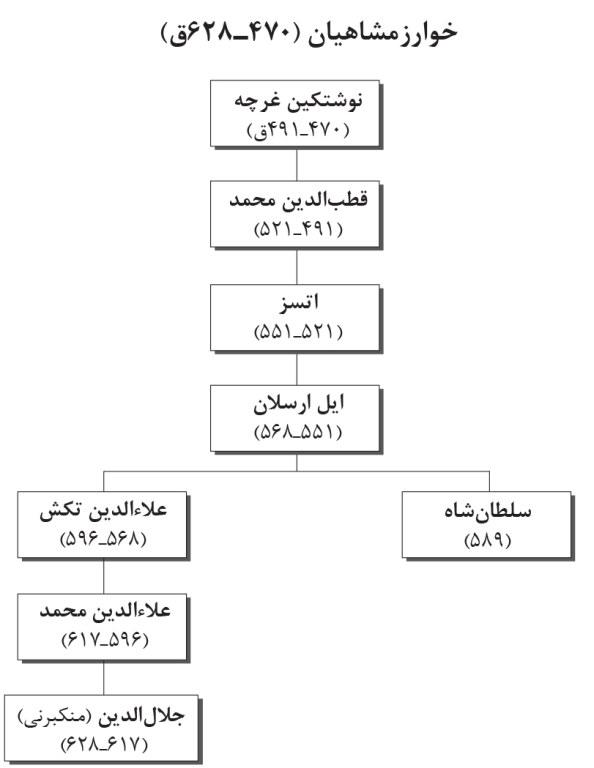 خوارزمشاهیان (۴۷۰ـ۶۲۸ق)

نوشتکین غرچه
(۴۷۰ـ۴۹۱ق)

قطب‌الدین محمد
(۴۹۱ـ۵۲۱)

اتسز
(۵۲۱ـ۵۵۱)

ایل ارسلان
(۵۵۱ـ۵۶۸)

سلطان‌شاه
(۵۸۹)

علاءالدین تکش
(۵۶۸ـ۵۹۶)

علاءالدین محمد
(۵۹۶ـ۶۱۷)

جلال‌الدین (منکبرنی)
(۶۱۷ـ۶۲۸)